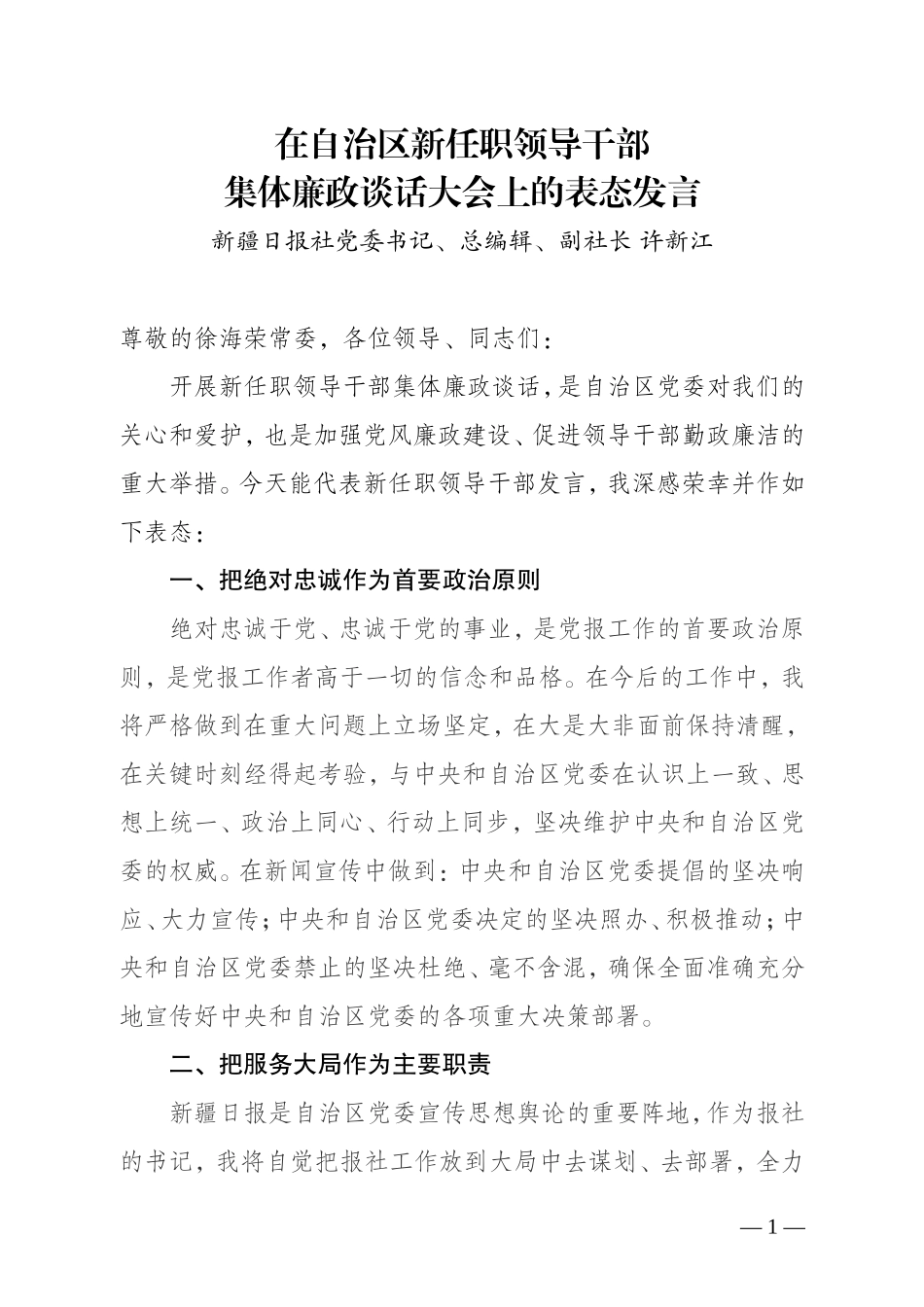 在自治区新任职领导干部
集体廉政谈话大会上的表态发言

新疆日报社党委书记、总编辑、副社长 许新江

尊敬的徐海荣常委，各位领导、同志们：

开展新任职领导干部集体廉政谈话，是自治区党委对我们的关心和爱护，也是加强党风廉政建设、促进领导干部勤政廉洁的重大举措。今天能代表新任职领导干部发言，我深感荣幸并作如下表态：

一、把绝对忠诚作为首要政治原则

绝对忠诚于党、忠诚于党的事业，是党报工作的首要政治原则，是党报工作者高于一切的信念和品格。在今后的工作中，我将严格做到在重大问题上立场坚定，在大是大非面前保持清醒，在关键时刻经得起考验，与中央和自治区党委在认识上一致、思想上统一、政治上同心、行动上同步，坚决维护中央和自治区党委的权威。在新闻宣传中做到：中央和自治区党委提倡的坚决响应、大力宣传；中央和自治区党委决定的坚决照办、积极推动；中央和自治区党委禁止的坚决杜绝、毫不含混，确保全面准确充分地宣传好中央和自治区党委的各项重大决策部署。

二、把服务大局作为主要职责

新疆日报是自治区党委宣传思想舆论的重要阵地，作为报社的书记，我将自觉把报社工作放到大局中去谋划、去部署，全力

—1—